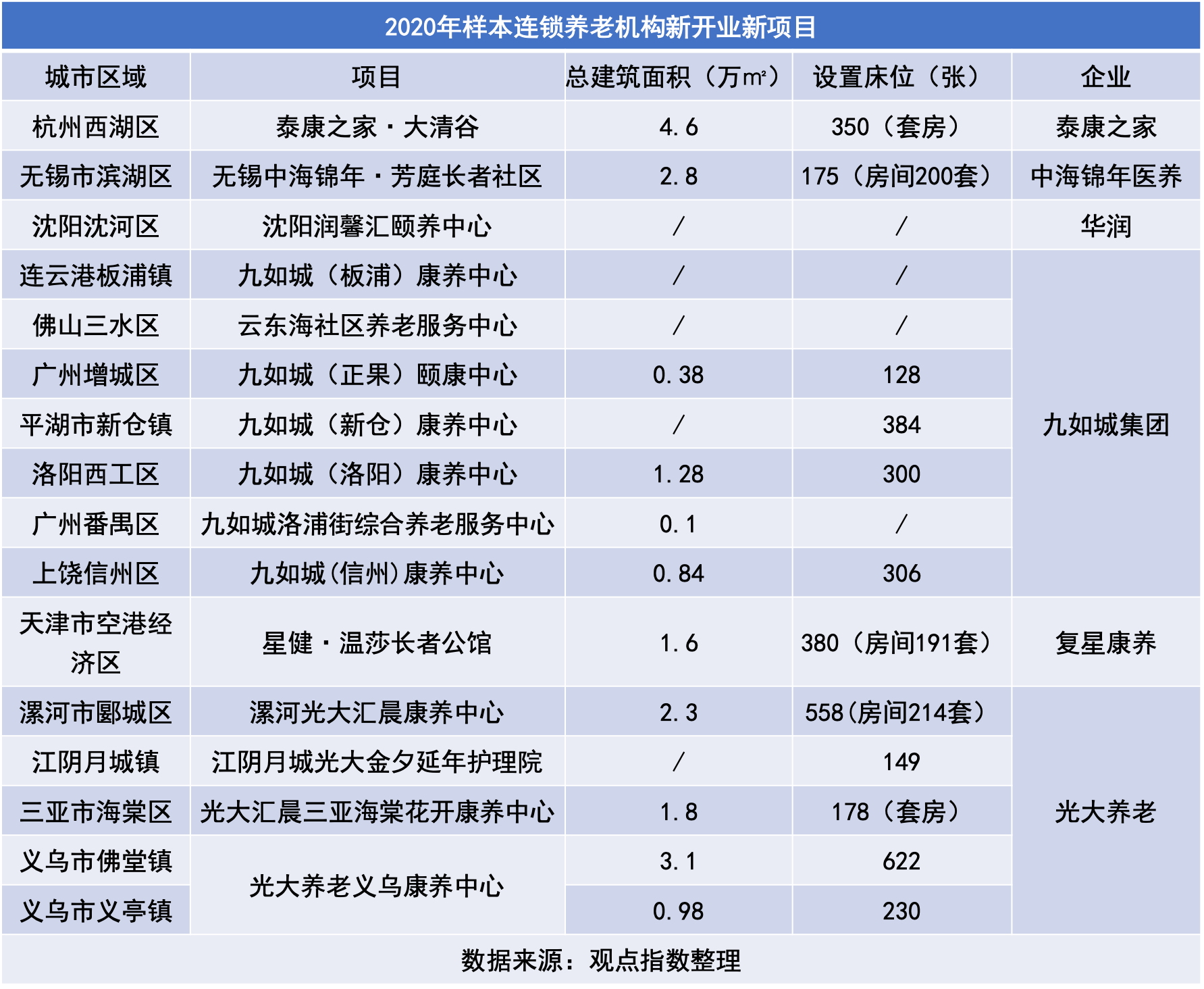 2020年样本连锁养老机构新开业新项目

| 城市区域 | 项目 | 总建筑面积（万㎡） | 设置床位（张） | 企业 |
|---|---|---|---|---|
| 杭州西湖区 | 泰康之家·大清谷 | 4.6 | 350（套房） | 泰康之家 |
| 无锡市滨湖区 | 无锡中海锦年·芳庭长者社区 | 2.8 | 175（房间200套） | 中海锦年医养 |
| 沈阳沈河区 | 沈阳润馨汇颐养中心 | / | / | 华润 |
| 连云港板浦镇 | 九如城（板浦）康养中心 | / | / | 九如城集团 |
| 佛山三水区 | 云东海社区养老服务中心 | / | / | 九如城集团 |
| 广州增城区 | 九如城（正果）颐康中心 | 0.38 | 128 | 九如城集团 |
| 平湖市新仓镇 | 九如城（新仓）康养中心 | / | 384 | 九如城集团 |
| 洛阳西工区 | 九如城（洛阳）康养中心 | 1.28 | 300 | 九如城集团 |
| 广州番禺区 | 九如城洛浦街综合养老服务中心 | 0.1 | / | 九如城集团 |
| 上饶信州区 | 九如城(信州)康养中心 | 0.84 | 306 | 九如城集团 |
| 天津市空港经济区 | 星健·温莎长者公馆 | 1.6 | 380（房间191套） | 复星康养 |
| 漯河市郾城区 | 漯河光大汇晨康养中心 | 2.3 | 558(房间214套) | 光大养老 |
| 江阴月城镇 | 江阴月城光大金夕延年护理院 | / | 149 | 光大养老 |
| 三亚市海棠区 | 光大汇晨三亚海棠花开康养中心 | 1.8 | 178（套房） | 光大养老 |
| 义乌市佛堂镇 | 光大养老义乌康养中心 | 3.1 | 622 | 光大养老 |
| 义乌市义亭镇 | 光大养老义乌康养中心 | 0.98 | 230 | 光大养老 |

数据来源：观点指数整理